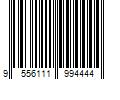 9 556111 994444